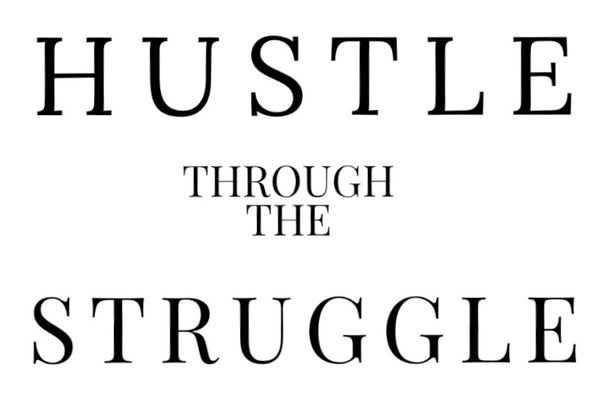 HUSTLE
THROUGH
THE
STRUGGLE